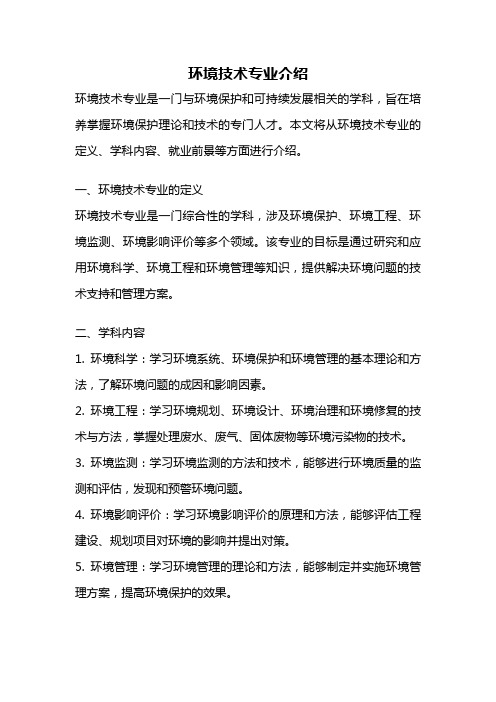 环境技术专业介绍

环境技术专业是一门与环境保护和可持续发展相关的学科，旨在培养掌握环境保护理论和技术的专门人才。本文将从环境技术专业的定义、学科内容、就业前景等方面进行介绍。

一、环境技术专业的定义

环境技术专业是一门综合性的学科，涉及环境保护、环境工程、环境监测、环境影响评价等多个领域。该专业的目标是通过研究和应用环境科学、环境工程和环境管理等知识，提供解决环境问题的技术支持和管理方案。

二、学科内容

1. 环境科学：学习环境系统、环境保护和环境管理的基本理论和方法，了解环境问题的成因和影响因素。

2. 环境工程：学习环境规划、环境设计、环境治理和环境修复的技术与方法，掌握处理废水、废气、固体废物等环境污染物的技术。

3. 环境监测：学习环境监测的方法和技术，能够进行环境质量的监测和评估，发现和预警环境问题。

4. 环境影响评价：学习环境影响评价的原理和方法，能够评估工程建设、规划项目对环境的影响并提出对策。

5. 环境管理：学习环境管理的理论和方法，能够制定并实施环境管理方案，提高环境保护的效果。